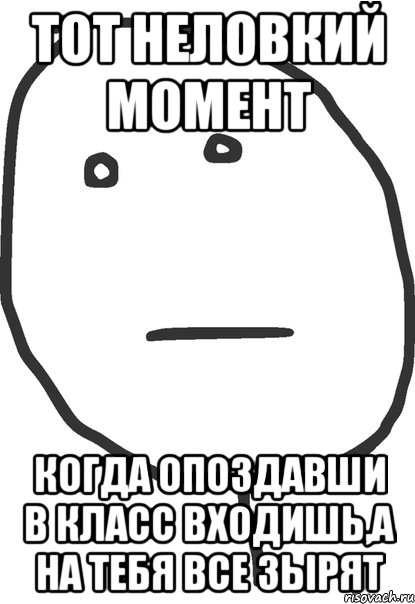 ТОТ НЕЛОВКИЙ МОМЕНТ

КОГДА ОПОЗДАВШИ В КЛАСС ВХОДИШЬ,А НА ТЕБЯ ВСЕ ЗЫРЯТ

risovach.ru